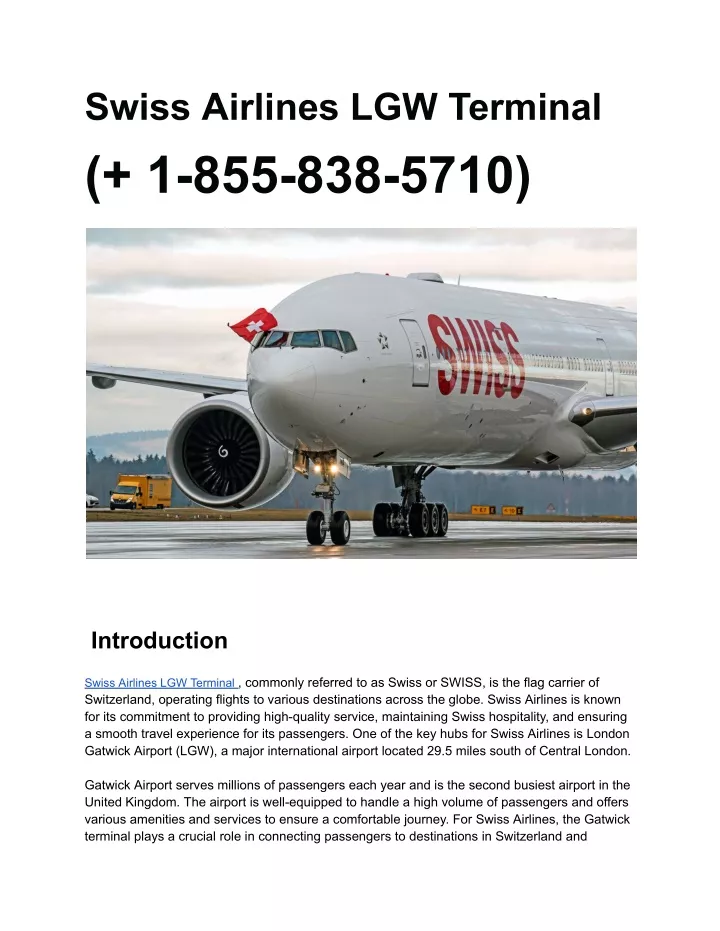 Swiss Airlines LGW Terminal

(+ 1-855-838-5710)

SWISS

Introduction

Swiss Airlines LGW Terminal , commonly referred to as Swiss or SWISS, is the flag carrier of Switzerland, operating flights to various destinations across the globe. Swiss Airlines is known for its commitment to providing high-quality service, maintaining Swiss hospitality, and ensuring a smooth travel experience for its passengers. One of the key hubs for Swiss Airlines is London Gatwick Airport (LGW), a major international airport located 29.5 miles south of Central London.

Gatwick Airport serves millions of passengers each year and is the second busiest airport in the United Kingdom. The airport is well-equipped to handle a high volume of passengers and offers various amenities and services to ensure a comfortable journey. For Swiss Airlines, the Gatwick terminal plays a crucial role in connecting passengers to destinations in Switzerland and